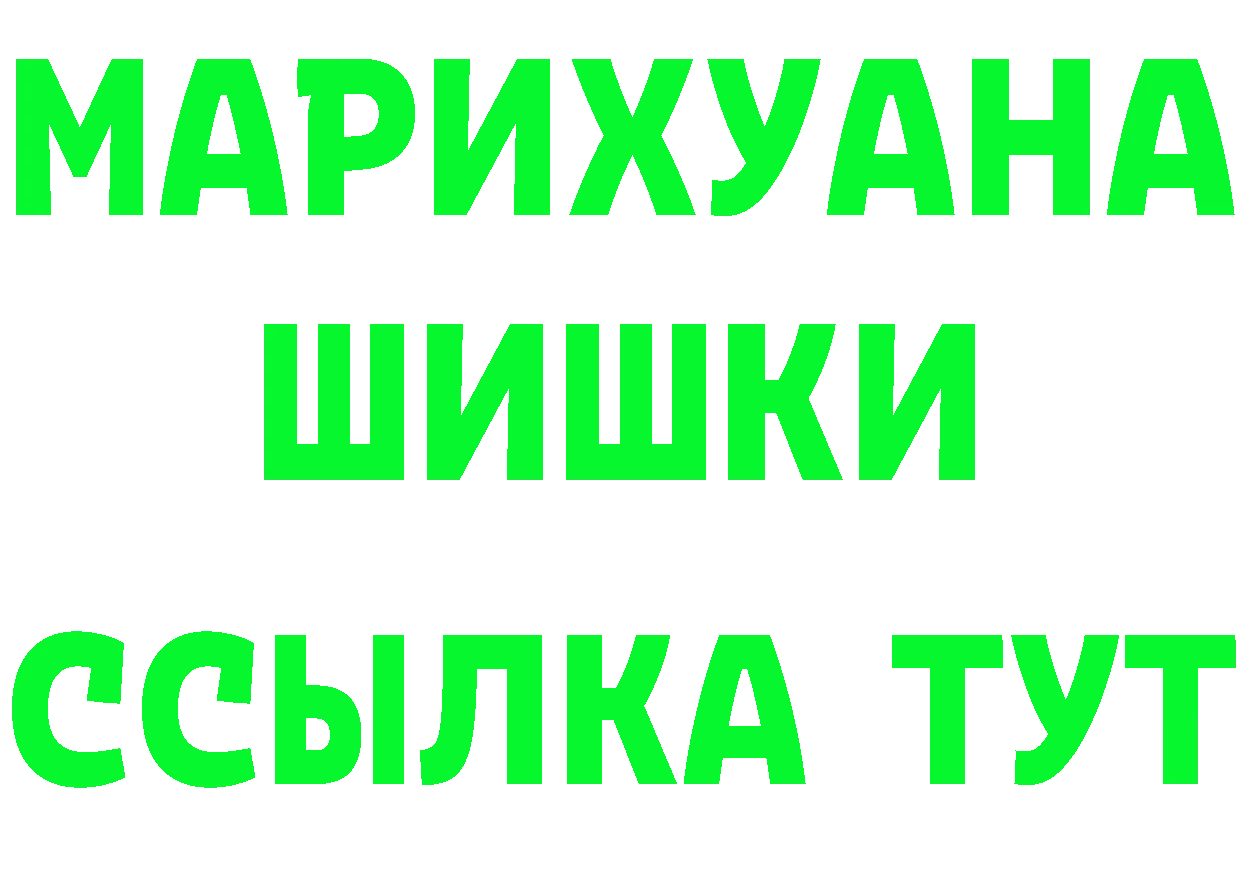 МАРИХУАНА
ШИШКИ
ССЫЛКА ТУТ